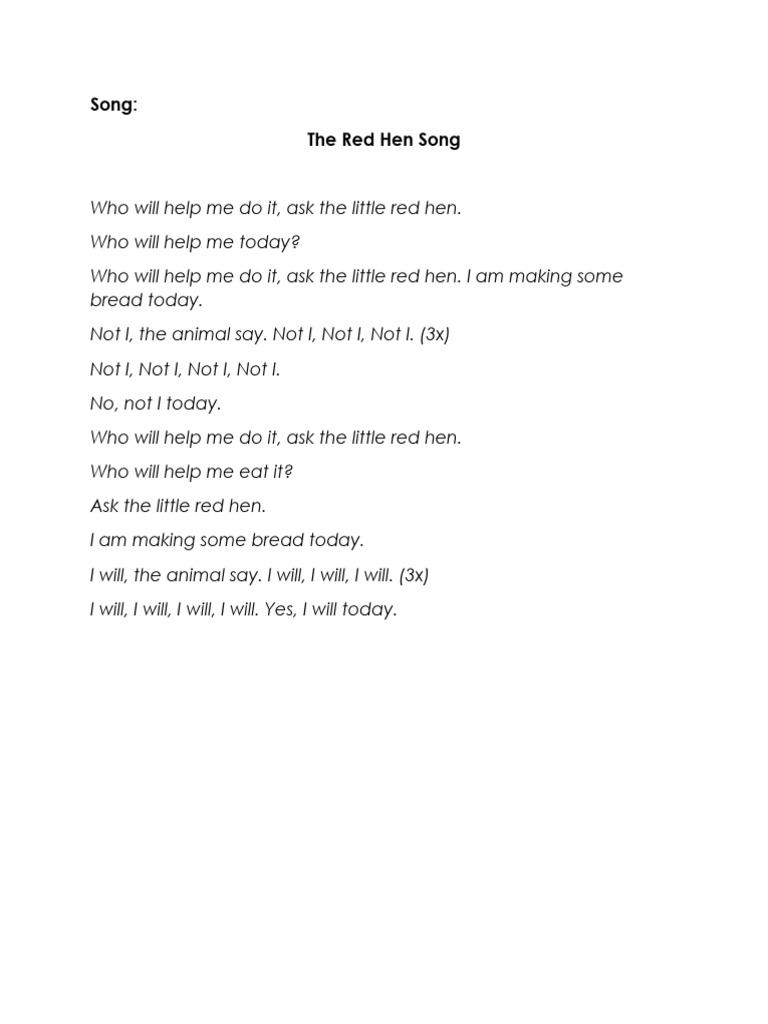 Song:

The Red Hen Song

Who will help me do it, ask the little red hen.

Who will help me today?

Who will help me do it, ask the little red hen. I am making some bread today.

Not I, the animal say. Not I, Not I, Not I. (3x)

Not I, Not I, Not I, Not I.

No, not I today.

Who will help me do it, ask the little red hen.

Who will help me eat it?

Ask the little red hen.

I am making some bread today.

I will, the animal say. I will, I will, I will. (3x)

I will, I will, I will, I will. Yes, I will today.